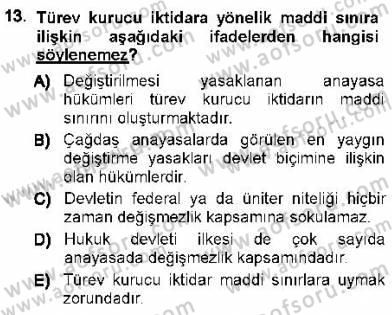 13. Türev kurucu iktidara yönelik maddi sınıra ilişkin aşağıdaki ifadelerden hangisi söylenemez?

A) Değiştirilmesi yasaklanan anayasa hükümleri türev kurucu iktidarın maddi sınırını oluşturmaktadır.

B) Çağdaş anayasalarda görülen en yaygın değiştirme yasakları devlet biçimine ilişkin olan hükümlerdir.

C) Devletin federal ya da üniter niteliği hiçbir zaman değişmezlik kapsamına sokulamaz.

D) Hukuk devleti ilkesi de çok sayıda anayasada değişmezlik kapsamındadır.

E) Türev kurucu iktidar maddi sınırlara uymak zorundadır.

www.aofsoru.com